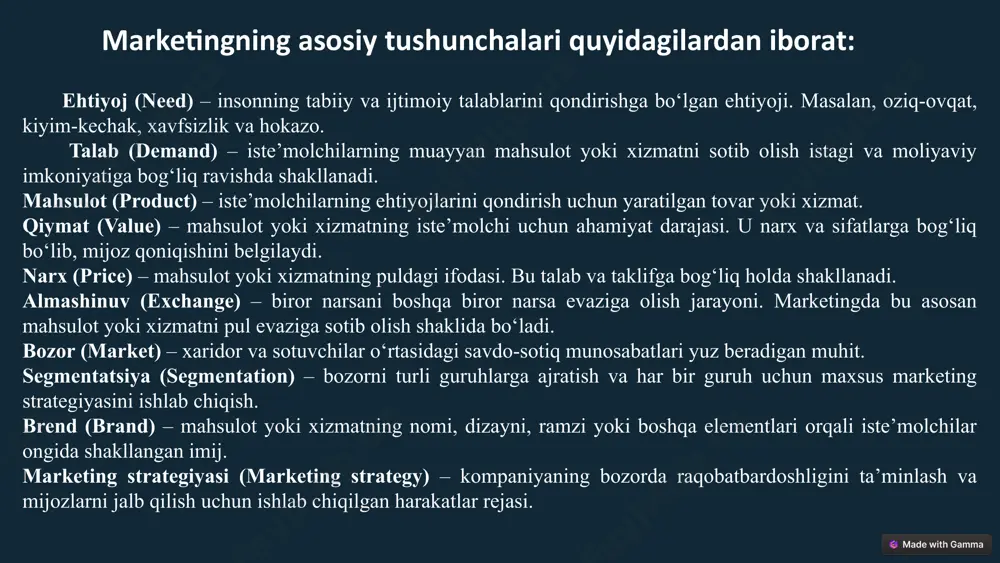 Marketingning asosiy tushunchalari quyidagilardan iborat:

Ehtiyoj (Need) – insonning tabiiy va ijtimoiy talablarini qondirishga bo‘lgan ehtiyoji. Masalan, oziq-ovqat, kiyim-kechak, xavfsizlik va hokazo.

Talab (Demand) – iste’molchilarning muayyan mahsulot yoki xizmatni sotib olish istagi va moliyaviy imkoniyatiga bog‘liq ravishda shakllanadi.

Mahsulot (Product) – iste’molchilarning ehtiyojlarini qondirish uchun yaratilgan tovar yoki xizmat.

Qiymat (Value) – mahsulot yoki xizmatning iste’molchi uchun ahamiyat darajasi. U narx va sifatlarga bog‘liq bo‘lib, mijoz qoniqishini belgilaydi.

Narx (Price) – mahsulot yoki xizmatning puldagi ifodasi. Bu talab va taklifga bog‘liq holda shakllanadi.

Almashinuv (Exchange) – biror narsani boshqa biror narsa evaziga olish jarayoni. Marketingda bu asosan mahsulot yoki xizmatni pul evaziga sotib olish shaklida bo‘ladi.

Bozor (Market) – xaridor va sotuvchilar o‘rtasidagi savdo-sotiq munosabatlari yuz beradigan muhit.

Segmentatsiya (Segmentation) – bozorni turli guruhlarga ajratish va har bir guruh uchun maxsus marketing strategiyasini ishlab chiqish.

Brend (Brand) – mahsulot yoki xizmatning nomi, dizayni, ramzi yoki boshqa elementlari orqali iste’molchilar ongida shakllangan imij.

Marketing strategiyasi (Marketing strategy) – kompaniyaning bozorda raqobatbardoshligini ta’minlash va mijozlarni jalb qilish uchun ishlab chiqilgan harakatlar rejasi.

Made with Gamma